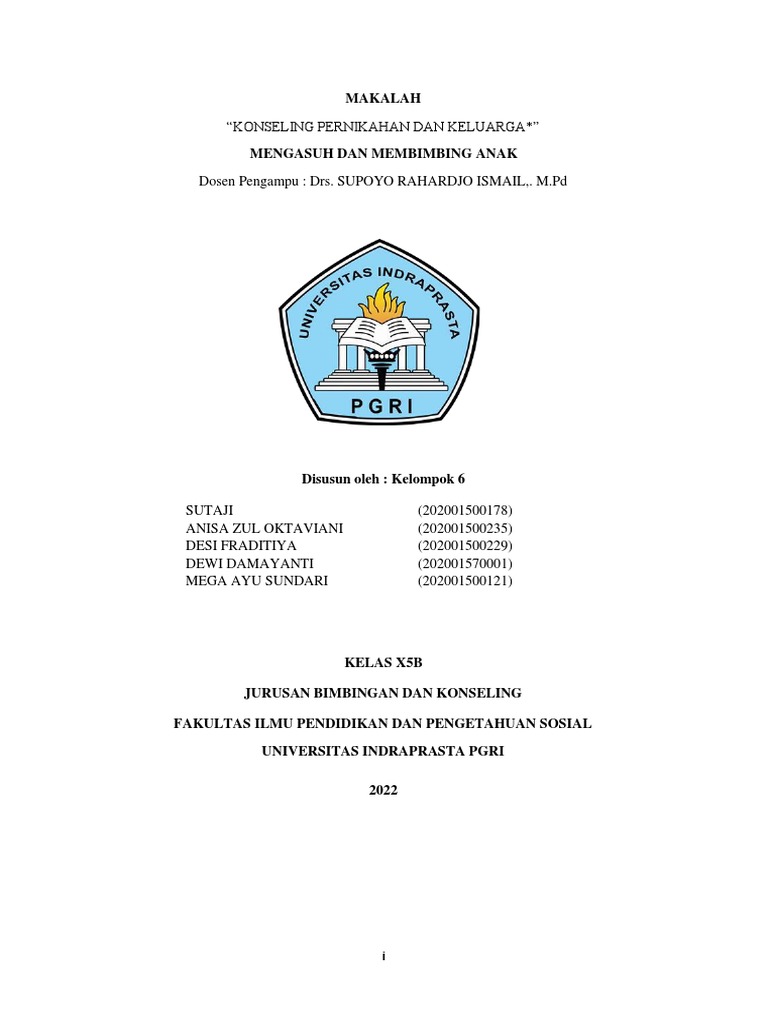 MAKALAH

“KONSELING PERNIKAHAN DAN KELUARGA*”

MENGASUH DAN MEMBIMBING ANAK

Dosen Pengampu : Drs. SUPOYO RAHARDJO ISMAIL,. M.Pd

UNIVERSITAS INDRAPRASTA

PGRI

Disusun oleh : Kelompok 6

| | |
|---|---|
| SUTAJI | (202001500178) |
| ANISA ZUL OKTAVIANI | (202001500235) |
| DESI FRADITIYA | (202001500229) |
| DEWI DAMAYANTI | (202001570001) |
| MEGA AYU SUNDARI | (202001500121) |

KELAS X5B

JURUSAN BIMBINGAN DAN KONSELING

FAKULTAS ILMU PENDIDIKAN DAN PENGETAHUAN SOSIAL

UNIVERSITAS INDRAPRASTA PGRI

2022

i